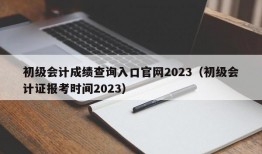 初级会计成绩查询入口官网2023（初级会计证报考时间2023）